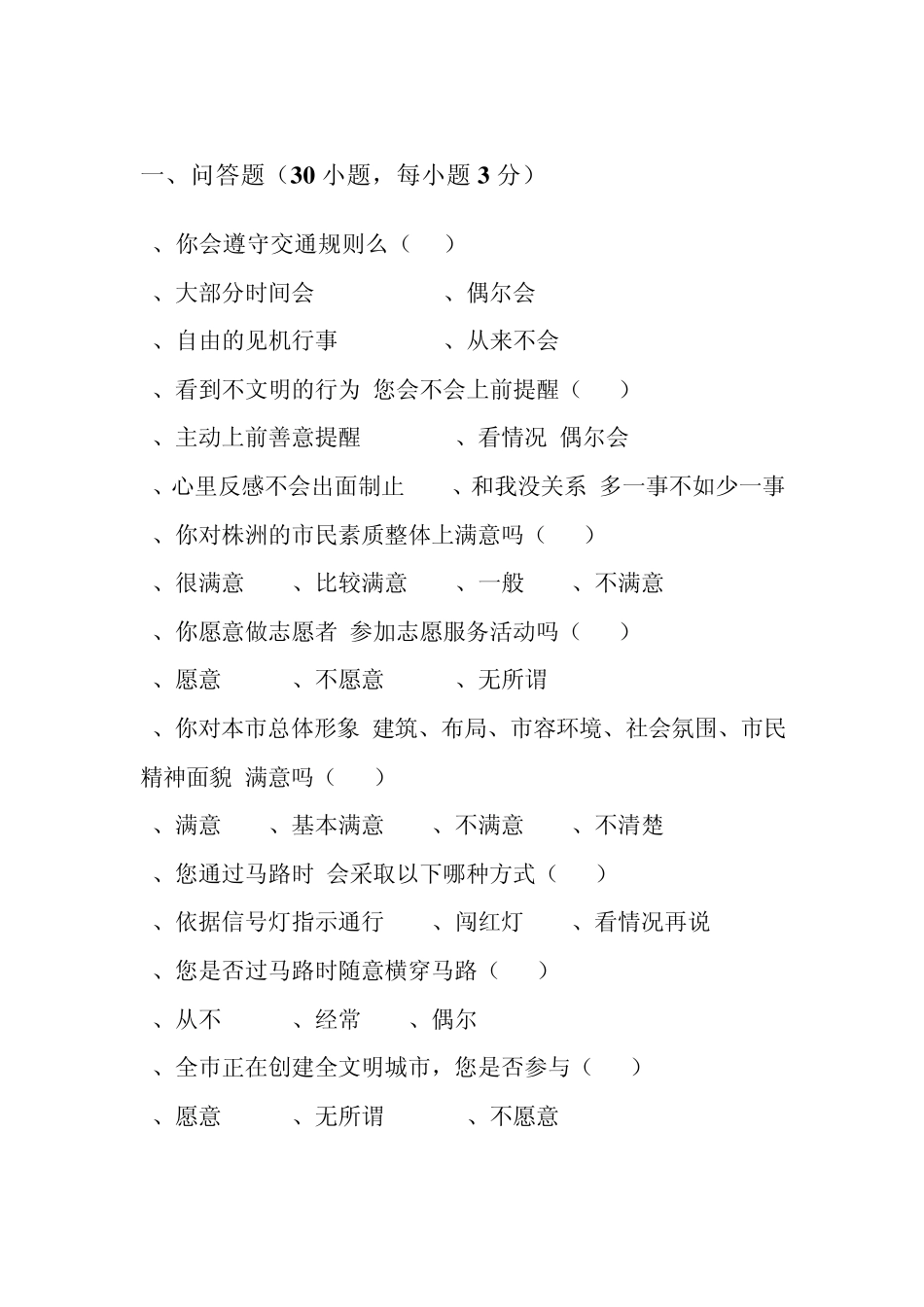 一、问答题（30 小题，每小题 3 分）

、你会遵守交通规则么（　）

、大部分时间会　　　　、偶尔会

、自由的见机行事　　　　、从来不会

、看到不文明的行为 您会不会上前提醒（　）

、主动上前善意提醒　　　　、看情况 偶尔会

、心里反感不会出面制止　　、和我没关系 多一事不如少一事

、你对株洲的市民素质整体上满意吗（　）

、很满意　　、比较满意　　、一般　　、不满意

、你愿意做志愿者 参加志愿服务活动吗（　）

、愿意　　、不愿意　　、无所谓

、你对本市总体形象 建筑、布局、市容环境、社会氛围、市民精神面貌 满意吗（　）

、满意　　、基本满意　　、不满意　　、不清楚

、您通过马路时 会采取以下哪种方式（　）

、依据信号灯指示通行　　、闯红灯　　、看情况再说

、您是否过马路时随意横穿马路（　）

、从不　　、经常　　、偶尔

、全市正在创建全文明城市，您是否参与（　）

、愿意　　、无所谓　　、不愿意